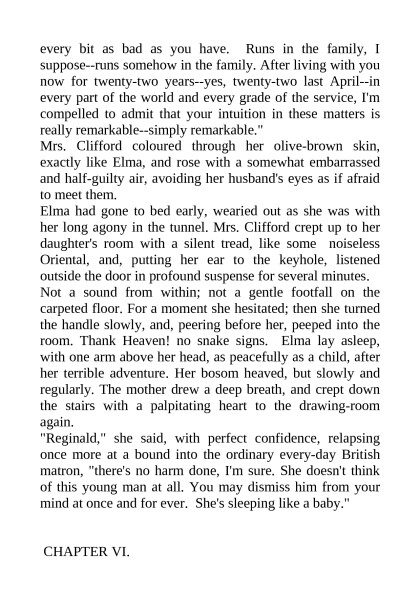 every bit as bad as you have. Runs in the family, I suppose--runs somehow in the family. After living with you now for twenty-two years--yes, twenty-two last April--in every part of the world and every grade of the service, I'm compelled to admit that your intuition in these matters is really remarkable--simply remarkable."

Mrs. Clifford coloured through her olive-brown skin, exactly like Elma, and rose with a somewhat embarrassed and half-guilty air, avoiding her husband's eyes as if afraid to meet them.

Elma had gone to bed early, wearied out as she was with her long agony in the tunnel. Mrs. Clifford crept up to her daughter's room with a silent tread, like some noiseless Oriental, and, putting her ear to the keyhole, listened outside the door in profound suspense for several minutes.

Not a sound from within; not a gentle footfall on the carpeted floor. For a moment she hesitated; then she turned the handle slowly, and, peering before her, peeped into the room. Thank Heaven! no snake signs. Elma lay asleep, with one arm above her head, as peacefully as a child, after her terrible adventure. Her bosom heaved, but slowly and regularly. The mother drew a deep breath, and crept down the stairs with a palpitating heart to the drawing-room again.

"Reginald," she said, with perfect confidence, relapsing once more at a bound into the ordinary every-day British matron, "there's no harm done, I'm sure. She doesn't think of this young man at all. You may dismiss him from your mind at once and for ever. She's sleeping like a baby."

CHAPTER VI.